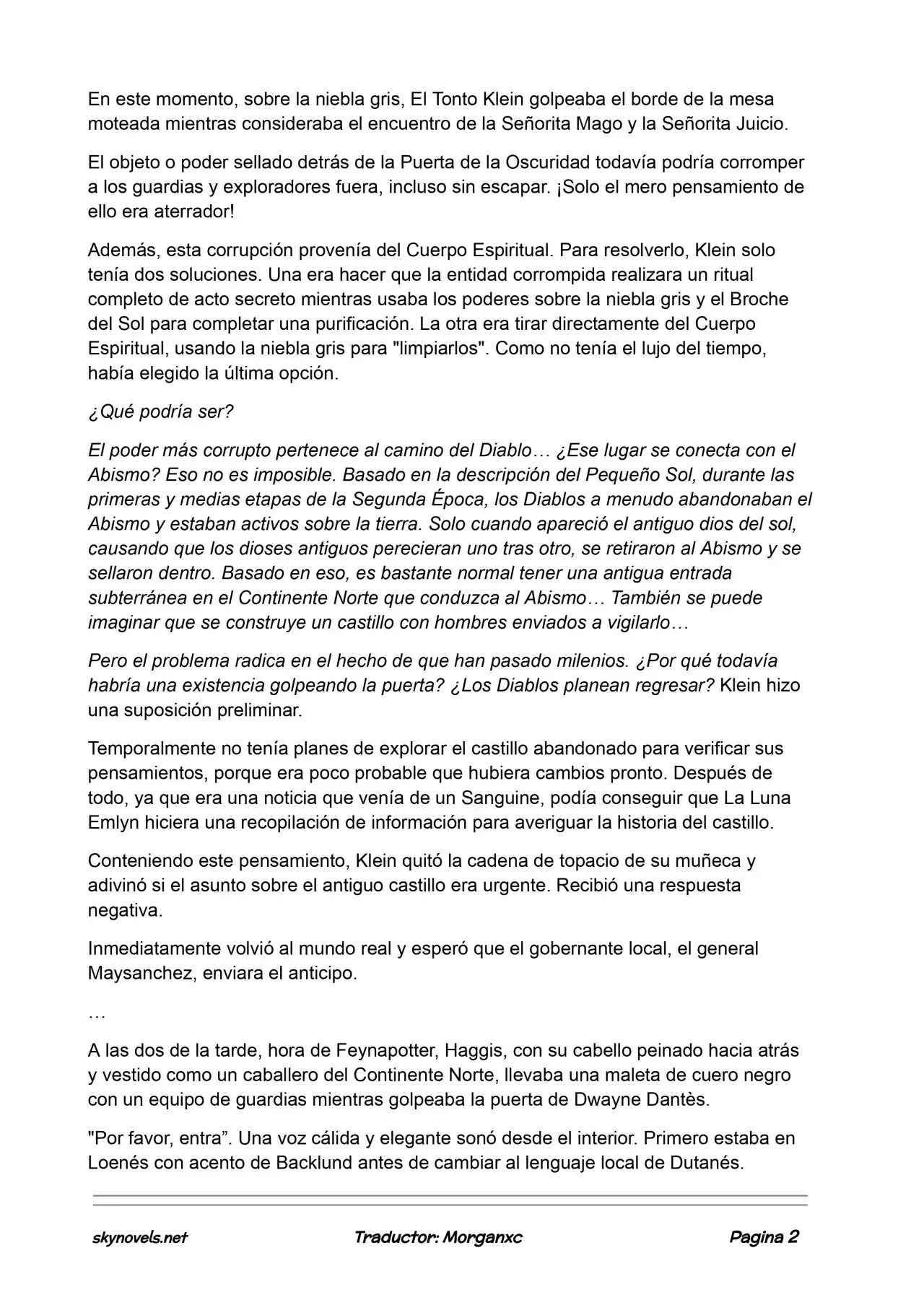 En este momento, sobre la niebla gris, El Tonto Klein golpeaba el borde de la mesa moteada mientras consideraba el encuentro de la Señorita Mago y la Señorita Juicio.

El objeto o poder sellado detrás de la Puerta de la Oscuridad todavía podría corromper a los guardias y exploradores fuera, incluso sin escapar. ¡Solo el mero pensamiento de ello era aterrador!

Además, esta corrupción provenía del Cuerpo Espiritual. Para resolverlo, Klein solo tenía dos soluciones. Una era hacer que la entidad corrompida realizara un ritual completo de acto secreto mientras usaba los poderes sobre la niebla gris y el Broche del Sol para completar una purificación. La otra era tirar directamente del Cuerpo Espiritual, usando la niebla gris para "limpiarlos". Como no tenía el lujo del tiempo, había elegido la última opción.

¿Qué podría ser?

El poder más corrupto pertenece al camino del Diablo… ¿Ese lugar se conecta con el Abismo? Eso no es imposible. Basado en la descripción del Pequeño Sol, durante las primeras y medias etapas de la Segunda Época, los Diablos a menudo abandonaban el Abismo y estaban activos sobre la tierra. Solo cuando apareció el antiguo dios del sol, causando que los dioses antiguos perecieran uno tras otro, se retiraron al Abismo y se sellaron dentro. Basado en eso, es bastante normal tener una antigua entrada subterránea en el Continente Norte que conduzca al Abismo… También se puede imaginar que se construye un castillo con hombres enviados a vigilarlo…

Pero el problema radica en el hecho de que han pasado milenios. ¿Por qué todavía habría una existencia golpeando la puerta? ¿Los Diablos planean regresar? Klein hizo una suposición preliminar.

Temporalmente no tenía planes de explorar el castillo abandonado para verificar sus pensamientos, porque era poco probable que hubiera cambios pronto. Después de todo, ya que era una noticia que venía de un Sanguine, podía conseguir que La Luna Emlyn hiciera una recopilación de información para averiguar la historia del castillo.

Conteniendo este pensamiento, Klein quitó la cadena de topacio de su muñeca y adivinó si el asunto sobre el antiguo castillo era urgente. Recibió una respuesta negativa.

Inmediatamente volvió al mundo real y esperó que el gobernante local, el general Maysanchez, enviara el anticipo.

…

A las dos de la tarde, hora de Feynapotter, Haggis, con su cabello peinado hacia atrás y vestido como un caballero del Continente Norte, llevaba una maleta de cuero negro con un equipo de guardias mientras golpeaba la puerta de Dwayne Dantès.

"Por favor, entra”. Una voz cálida y elegante sonó desde el interior. Primero estaba en Loenés con acento de Backlund antes de cambiar al lenguaje local de Dutanés.

skynovels.net Traductor: Morganxc Pagina 2